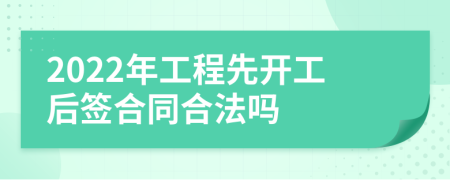 2022年工程先开工后签合同合法吗